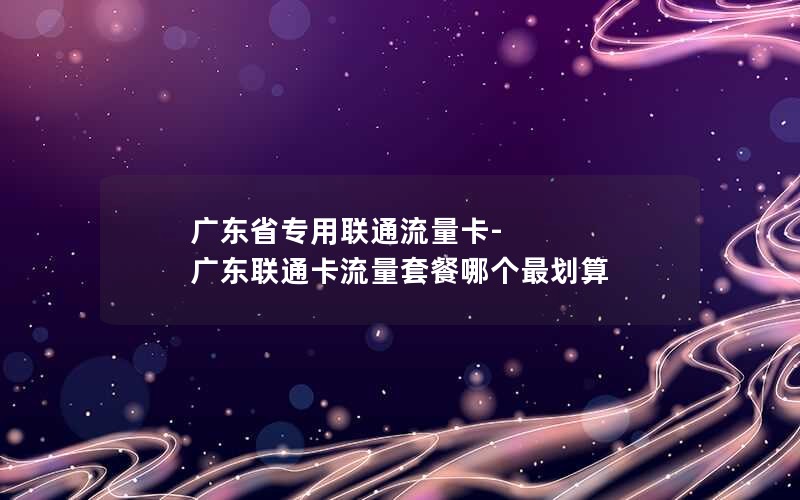 广东省专用联通流量卡-
广东联通卡流量套餐哪个最划算